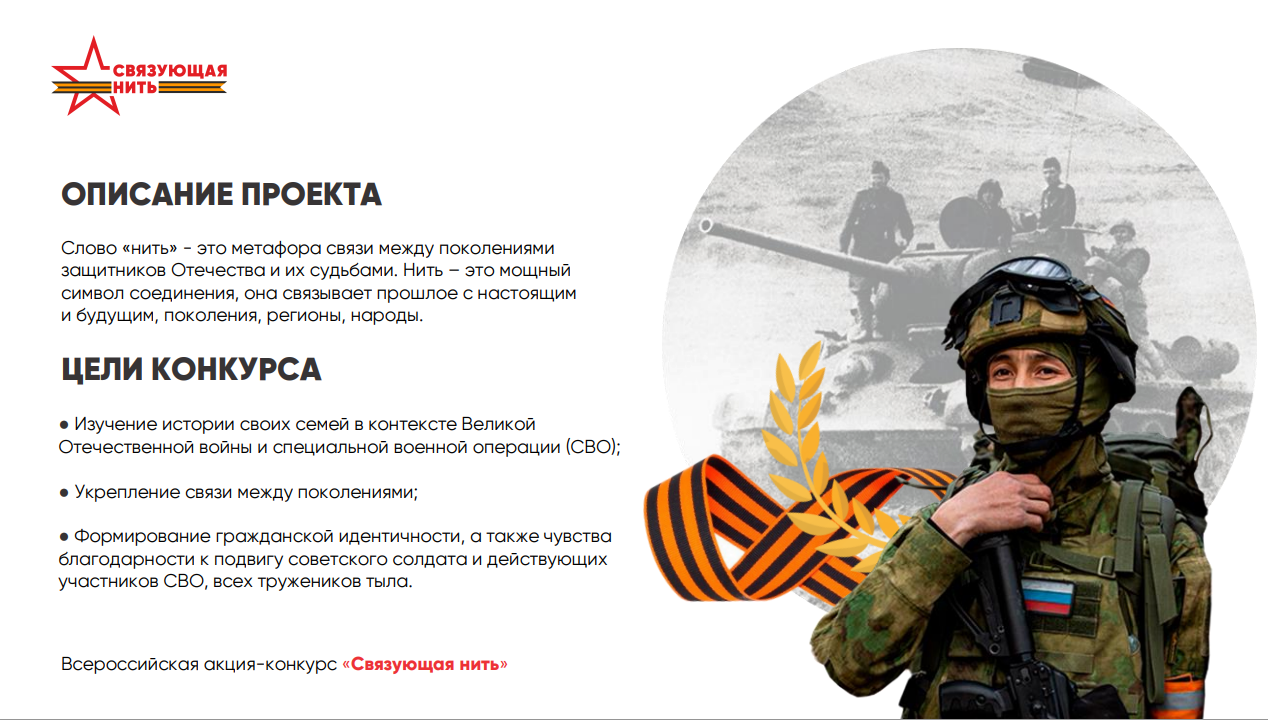 СВЯЗУЮЩАЯ НИТЬ

ОПИСАНИЕ ПРОЕКТА

Слово «нить» - это метафора связи между поколениями защитников Отечества и их судьбами. Нить – это мощный символ соединения, она связывает прошлое с настоящим и будущим, поколения, регионы, народы.

ЦЕЛИ КОНКУРСА

● Изучение истории своих семей в контексте Великой Отечественной войны и специальной военной операции (СВО);

● Укрепление связи между поколениями;

● Формирование гражданской идентичности, а также чувства благодарности к подвигу советского солдата и действующих участников СВО, всех тружеников тыла.

Всероссийская акция-конкурс «Связующая нить»